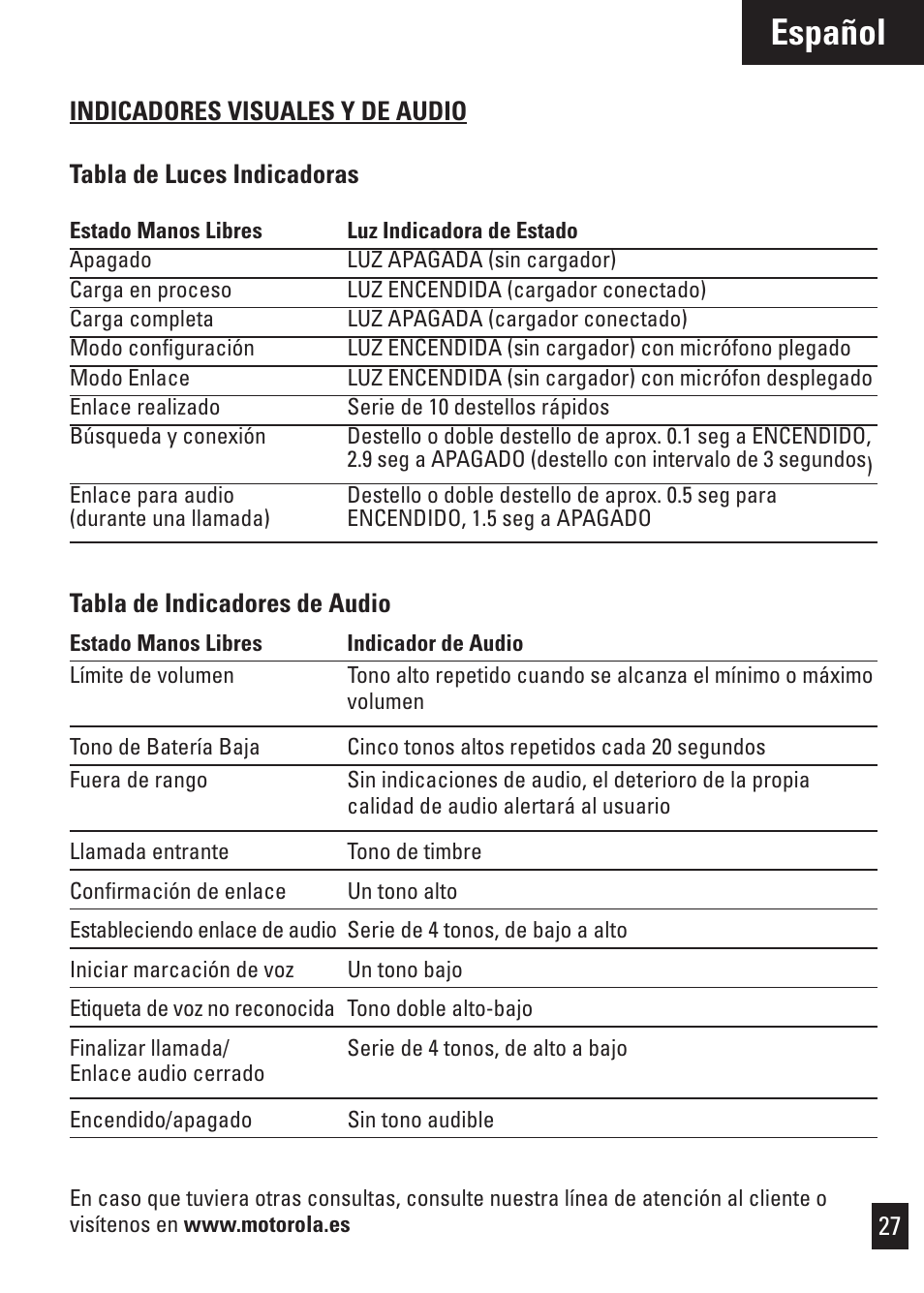 Español

INDICADORES VISUALES Y DE AUDIO

Tabla de Luces Indicadoras

| Estado Manos Libres | Luz Indicadora de Estado |
|---|---|
| Apagado | LUZ APAGADA (sin cargador) |
| Carga en proceso | LUZ ENCENDIDA (cargador conectado) |
| Carga completa | LUZ APAGADA (cargador conectado) |
| Modo configuración | LUZ ENCENDIDA (sin cargador) con micrófono plegado |
| Modo Enlace | LUZ ENCENDIDA (sin cargador) con micrófon desplegado |
| Enlace realizado | Serie de 10 destellos rápidos |
| Búsqueda y conexión | Destello o doble destello de aprox. 0.1 seg a ENCENDIDO, 2.9 seg a APAGADO (destello con intervalo de 3 segundos) |
| Enlace para audio (durante una llamada) | Destello o doble destello de aprox. 0.5 seg para ENCENDIDO, 1.5 seg a APAGADO |

Tabla de Indicadores de Audio

| Estado Manos Libres | Indicador de Audio |
|---|---|
| Límite de volumen | Tono alto repetido cuando se alcanza el mínimo o máximo volumen |
| Tono de Batería Baja | Cinco tonos altos repetidos cada 20 segundos |
| Fuera de rango | Sin indicaciones de audio, el deterioro de la propia calidad de audio alertará al usuario |
| Llamada entrante | Tono de timbre |
| Confirmación de enlace | Un tono alto |
| Estableciendo enlace de audio | Serie de 4 tonos, de bajo a alto |
| Iniciar marcación de voz | Un tono bajo |
| Etiqueta de voz no reconocida | Tono doble alto-bajo |
| Finalizar llamada/ Enlace audio cerrado | Serie de 4 tonos, de alto a bajo |
| Encendido/apagado | Sin tono audible |

En caso que tuviera otras consultas, consulte nuestra línea de atención al cliente o visítenos en www.motorola.es

27